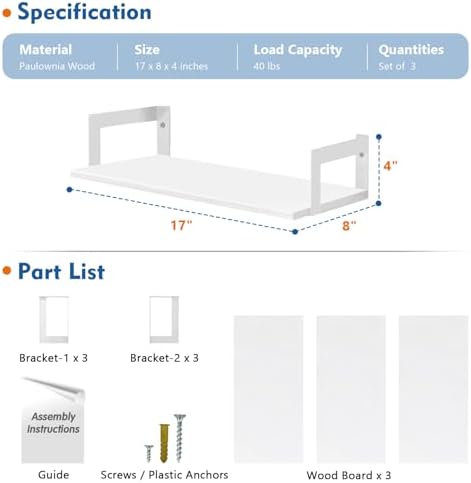 Specification

| Material | Size | Load Capacity | Quantities |
|---|---|---|---|
| Paulownia Wood | 17 x 8 x 4 inches | 40 lbs | Set of 3 |

4"

17"

8"

Part List

Bracket-1 x 3

Bracket-2 x 3

Assembly Instructions

Guide

Screws / Plastic Anchors

Wood Board x 3